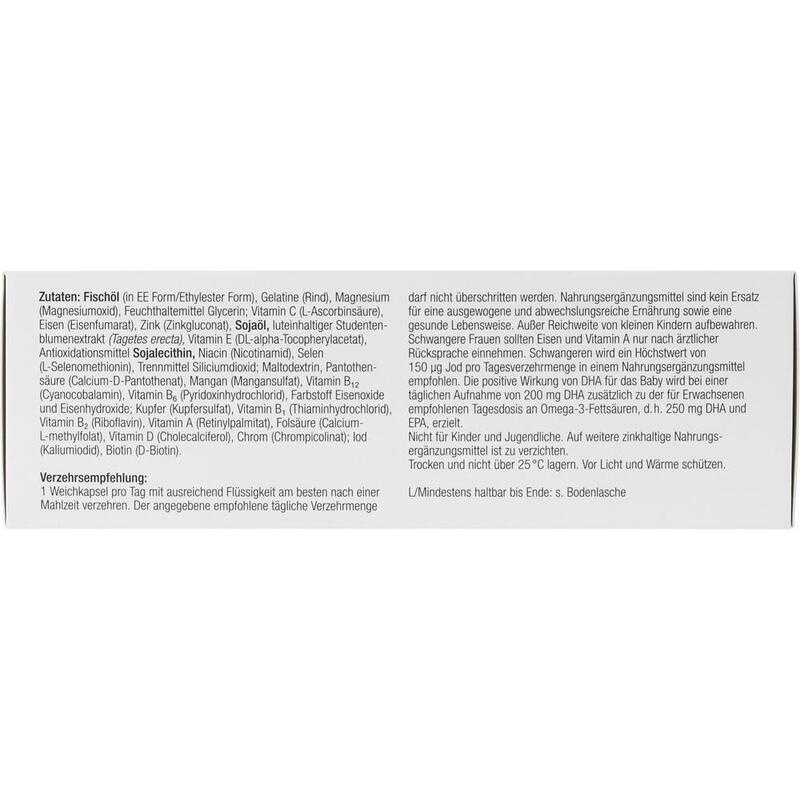 Zutaten: Fischöl (in EE Form/Ethylester Form), Gelatine (Rind), Magnesium (Magnesiumoxid), Feuchthaltemittel Glycerin; Vitamin C (L-Ascorbinsäure), Eisen (Eisenfumarat), Zink (Zinkgluconat), Sojaöl, luteinhaltiger Studentenblumenextrakt (Tagetes erecta), Vitamin E (DL-alpha-Tocopherylacetat), Antioxidationsmittel Sojalecithin, Niacin (Nicotinamid), Selen (L-Selenomethionin), Trennmittel Siliciumdioxid; Maltodextrin, Pantothensäure (Calcium-D-Pantothenat), Mangan (Mangansulfat), Vitamin $B_{12}$ (Cyanocobalamin), Vitamin $B_6$ (Pyridoxinhydrochlorid), Farbstoff Eisenoxide und Eisenhydroxide; Kupfer (Kupfersulfat), Vitamin $B_1$ (Thiaminhydrochlorid), Vitamin $B_2$ (Riboflavin), Vitamin A (Retinylpalmitat), Folsäure (Calcium-L-methylfolat), Vitamin D (Cholecalciferol), Chrom (Chrompicolinat); Iod (Kaliumiodid), Biotin (D-Biotin).

Verzehrsempfehlung:
1 Weichkapsel pro Tag mit ausreichend Flüssigkeit am besten nach einer Mahlzeit verzehren. Der angegebene empfohlene tägliche Verzehrmenge

darf nicht überschritten werden. Nahrungsergänzungsmittel sind kein Ersatz für eine ausgewogene und abwechslungsreiche Ernährung sowie eine gesunde Lebensweise. Außer Reichweite von kleinen Kindern aufbewahren. Schwangere Frauen sollten Eisen und Vitamin A nur nach ärztlicher Rücksprache einnehmen. Schwangeren wird ein Höchstwert von 150 µg Jod pro Tagesverzehrmenge in einem Nahrungsergänzungsmittel empfohlen. Die positive Wirkung von DHA für das Baby wird bei einer täglichen Aufnahme von 200 mg DHA zusätzlich zu der für Erwachsenen empfohlenen Tagesdosis an Omega-3-Fettsäuren, d.h. 250 mg DHA und EPA, erzielt.
Nicht für Kinder und Jugendliche. Auf weitere zinkhaltige Nahrungsergänzungsmittel ist zu verzichten.
Trocken und nicht über 25 °C lagern. Vor Licht und Wärme schützen.

L/Mindestens haltbar bis Ende: s. Bodenlasche